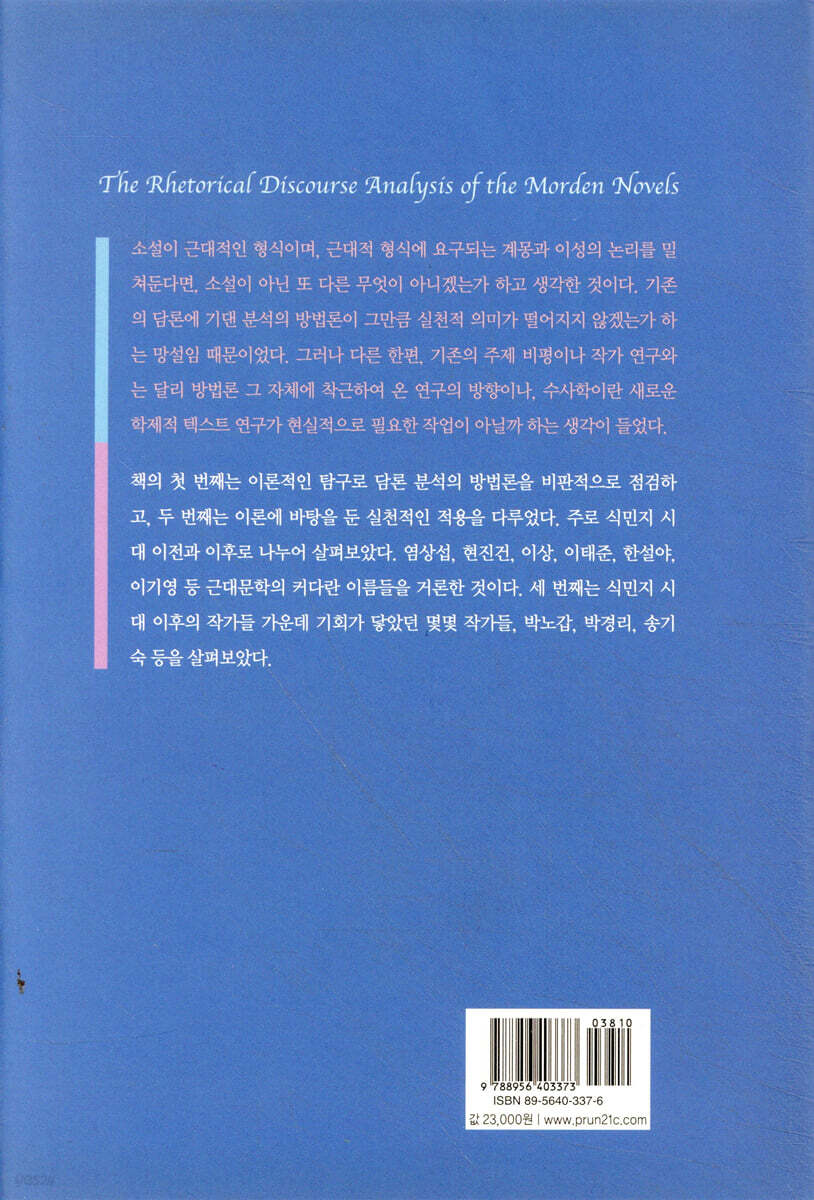 The Rhetorical Discourse Analysis of the Morden Novels

소설이 근대적인 형식이며, 근대적 형식에 요구되는 계몽과 이성의 논리를 밀쳐둔다면, 소설이 아닌 또 다른 무엇이 아니겠는가 하고 생각한 것이다. 기존의 담론에 기댄 분석의 방법론이 그만큼 실천적 의미가 떨어지지 않겠는가 하는 망설임 때문이었다. 그러나 다른 한편, 기존의 주제 비평이나 작가 연구와는 달리 방법론 그 자체에 착근하여 온 연구의 방향이나, 수사학이란 새로운 학제적 텍스트 연구가 현실적으로 필요한 작업이 아닐까 하는 생각이 들었다.

책의 첫 번째는 이론적인 탐구로 담론 분석의 방법론을 비판적으로 점검하고, 두 번째는 이론에 바탕을 둔 실천적인 적용을 다루었다. 주로 식민지 시대 이전과 이후로 나누어 살펴보았다. 염상섭, 현진건, 이상, 이태준, 한설야, 이기영 등 근대문학의 커다란 이름들을 거론한 것이다. 세 번째는 식민지 시대 이후의 작가들 가운데 기회가 닿았던 몇몇 작가들, 박노갑, 박경리, 송기숙 등을 살펴보았다.

03810
9 788956 403373
ISBN 89-5640-337-6
값 23,000원 | www.prun21c.com